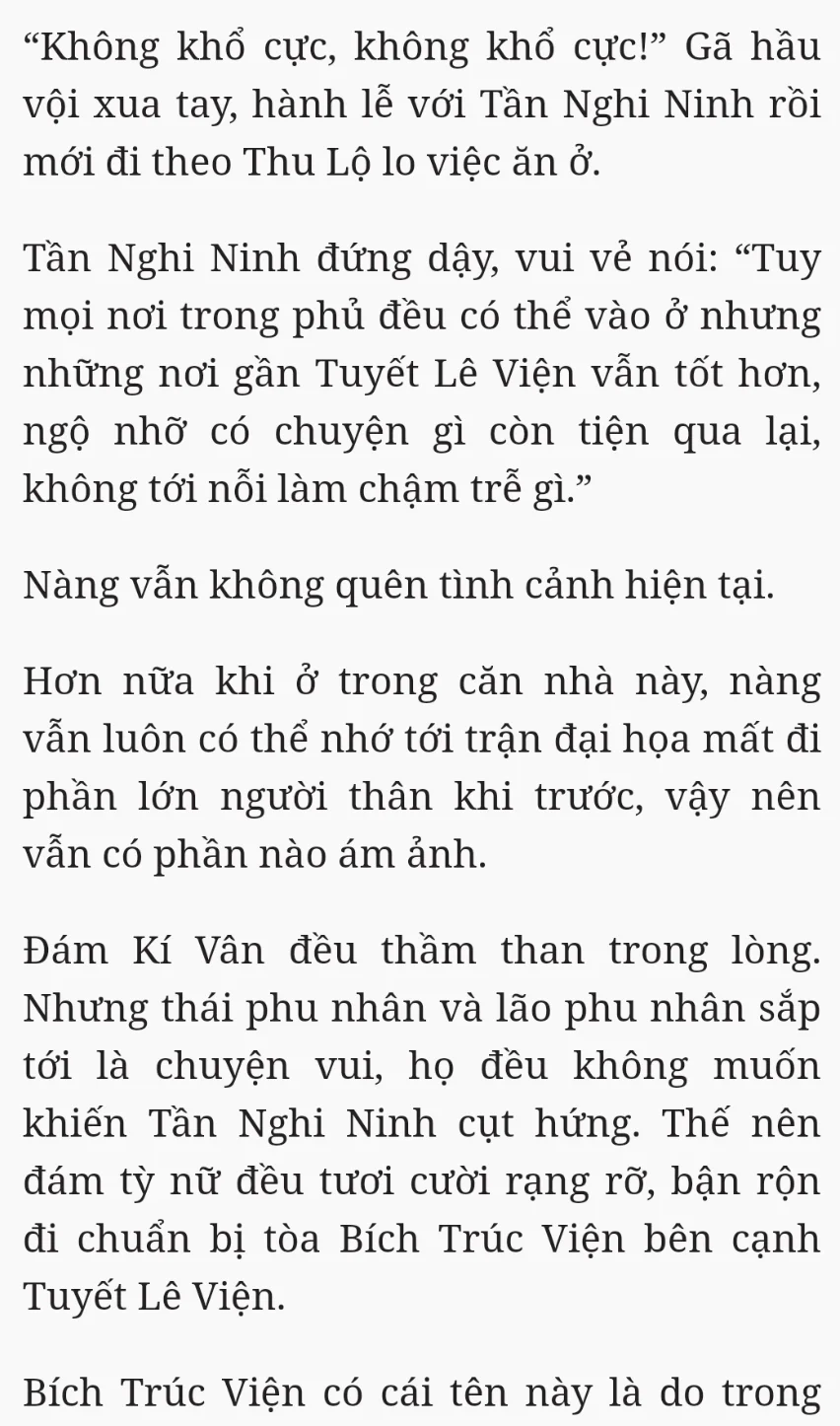 “Không khổ cực, không khổ cực!” Gã hầu vội xua tay, hành lễ với Tần Nghi Ninh rồi mới đi theo Thu Lộ lo việc ăn ở.

Tần Nghi Ninh đứng dậy, vui vẻ nói: “Tuy mọi nơi trong phủ đều có thể vào ở nhưng những nơi gần Tuyết Lê Viện vẫn tốt hơn, ngộ nhỡ có chuyện gì còn tiện qua lại, không tới nỗi làm chậm trễ gì.”

Nàng vẫn không quên tình cảnh hiện tại.

Hơn nữa khi ở trong căn nhà này, nàng vẫn luôn có thể nhớ tới trận đại họa mất đi phần lớn người thân khi trước, vậy nên vẫn có phần nào ám ảnh.

Đám Kí Vân đều thầm than trong lòng. Nhưng thái phu nhân và lão phu nhân sắp tới là chuyện vui, họ đều không muốn khiến Tần Nghi Ninh cụt hứng. Thế nên đám tỳ nữ đều tươi cười rạng rỡ, bận rộn đi chuẩn bị tòa Bích Trúc Viện bên cạnh Tuyết Lê Viện.

Bích Trúc Viện có cái tên này là do trong